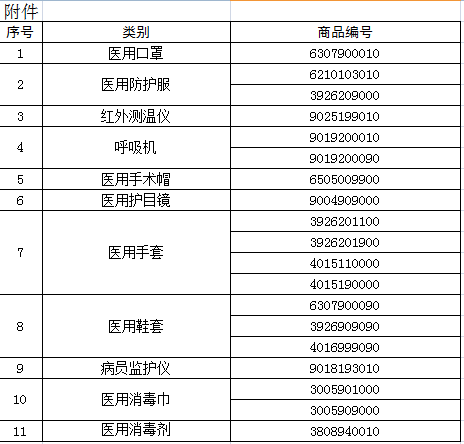 附件

| 序号 | 类别 | 商品编号 |
|---|---|---|
| 1 | 医用口罩 | 6307900010 |
| 2 | 医用防护服 | 6210103010 |
| | | 3926209000 |
| 3 | 红外测温仪 | 9025199010 |
| 4 | 呼吸机 | 9019200010 |
| | | 9019200090 |
| 5 | 医用手术帽 | 6505009900 |
| 6 | 医用护目镜 | 9004909000 |
| 7 | 医用手套 | 3926201100 |
| | | 3926201900 |
| | | 4015110000 |
| | | 4015190000 |
| 8 | 医用鞋套 | 6307900090 |
| | | 3926909090 |
| | | 4016999090 |
| 9 | 病员监护仪 | 9018193010 |
| 10 | 医用消毒巾 | 3005901000 |
| | | 3005909000 |
| 11 | 医用消毒剂 | 3808940010 |